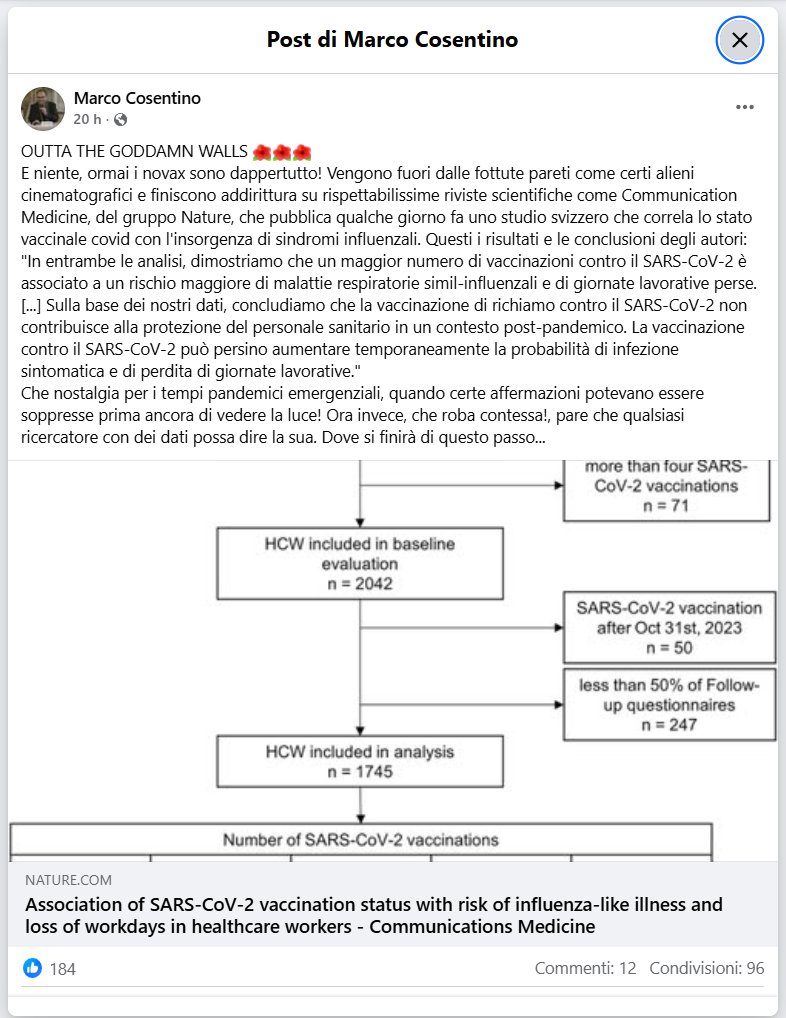 Post di Marco Cosentino

Marco Cosentino
20 h ·

OUTTA THE GODDAMN WALLS 🌺🌺🌺
E niente, ormai i novax sono dappertutto! Vengono fuori dalle fottute pareti come certi alieni cinematografici e finiscono addirittura su rispettabilissime riviste scientifiche come Communication Medicine, del gruppo Nature, che pubblica qualche giorno fa uno studio svizzero che correla lo stato vaccinale covid con l'insorgenza di sindromi influenzali. Questi i risultati e le conclusioni degli autori:
"In entrambe le analisi, dimostriamo che un maggior numero di vaccinazioni contro il SARS-CoV-2 è associato a un rischio maggiore di malattie respiratorie simil-influenzali e di giornate lavorative perse. [...] Sulla base dei nostri dati, concludiamo che la vaccinazione di richiamo contro il SARS-CoV-2 non contribuisce alla protezione del personale sanitario in un contesto post-pandemico. La vaccinazione contro il SARS-CoV-2 può persino aumentare temporaneamente la probabilità di infezione sintomatica e di perdita di giornate lavorative."
Che nostalgia per i tempi pandemici emergenziali, quando certe affermazioni potevano essere soppresse prima ancora di vedere la luce! Ora invece, che roba contessa!, pare che qualsiasi ricercatore con dei dati possa dire la sua. Dove si finirà di questo passo...

more than four SARS-CoV-2 vaccinations
n = 71

HCW included in baseline evaluation
n = 2042

SARS-CoV-2 vaccination after Oct 31st, 2023
n = 50

less than 50% of Follow-up questionnaires
n = 247

HCW included in analysis
n = 1745

Number of SARS-CoV-2 vaccinations

NATURE.COM
Association of SARS-CoV-2 vaccination status with risk of influenza-like illness and loss of workdays in healthcare workers - Communications Medicine

184
Commenti: 12 Condivisioni: 96